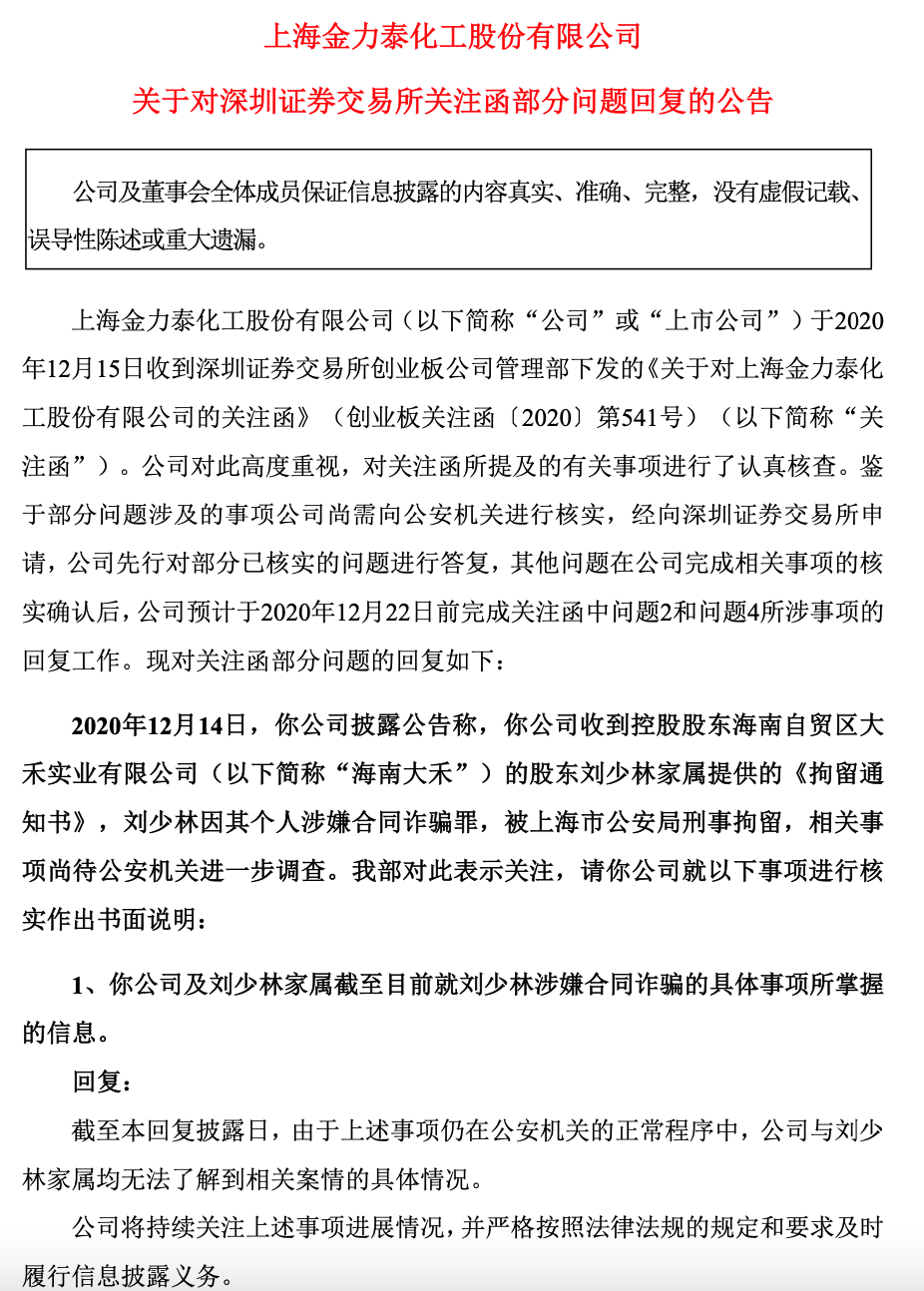 上海金力泰化工股份有限公司

关于对深圳证券交易所关注函部分问题回复的公告

公司及董事会全体成员保证信息披露的内容真实、准确、完整，没有虚假记载、误导性陈述或重大遗漏。

上海金力泰化工股份有限公司（以下简称“公司”或“上市公司”）于2020年12月15日收到深圳证券交易所创业板公司管理部下发的《关于对上海金力泰化工股份有限公司的关注函》（创业板关注函〔2020〕第541号）（以下简称“关注函”）。公司对此高度重视，对关注函所提及的有关事项进行了认真核查。鉴于部分问题涉及的事项公司尚需向公安机关进行核实，经向深圳证券交易所申请，公司先行对部分已核实的问题进行答复，其他问题在公司完成相关事项的核实确认后，公司预计于2020年12月22日前完成关注函中问题2和问题4所涉事项的回复工作。现对关注函部分问题的回复如下：

2020年12月14日，你公司披露公告称，你公司收到控股股东海南自贸区大禾实业有限公司（以下简称“海南大禾”）的股东刘少林家属提供的《拘留通知书》，刘少林因其个人涉嫌合同诈骗罪，被上海市公安局刑事拘留，相关事项尚待公安机关进一步调查。我部对此表示关注，请你公司就以下事项进行核实作出书面说明：

1、你公司及刘少林家属截至目前就刘少林涉嫌合同诈骗的具体事项所掌握的信息。

回复：

截至本回复披露日，由于上述事项仍在公安机关的正常程序中，公司与刘少林家属均无法了解到相关案情的具体情况。

公司将持续关注上述事项进展情况，并严格按照法律法规的规定和要求及时履行信息披露义务。